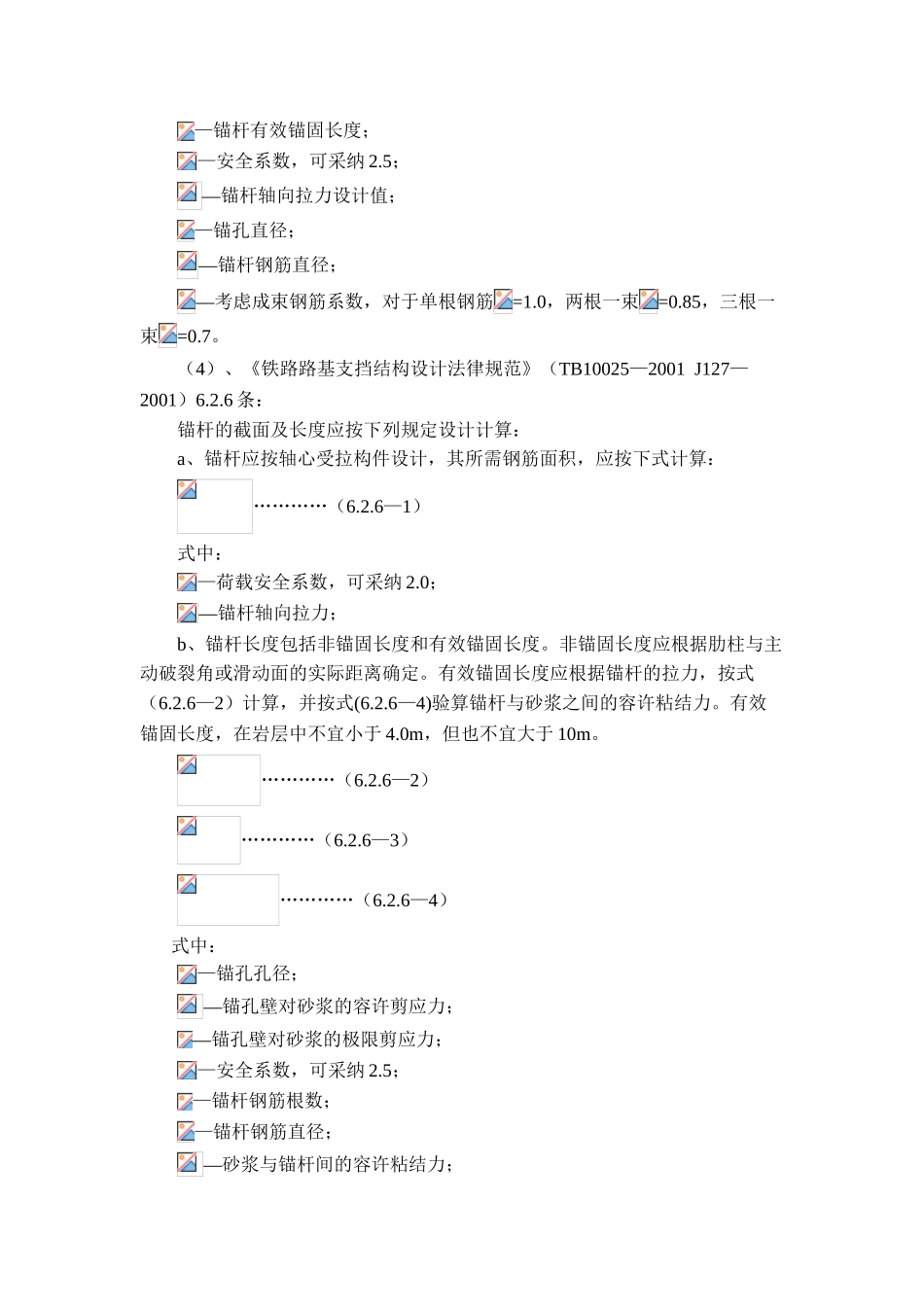 —锚杆有效锚固长度；

—安全系数，可采纳 2.5；

—锚杆轴向拉力设计值；

—锚孔直径；

—锚杆钢筋直径；

—考虑成束钢筋系数，对于单根钢筋=1.0，两根一束=0.85，三根一束=0.7。

（4）、《铁路路基支挡结构设计法律规范》（TB10025—2001 J127—2001）6.2.6 条：

锚杆的截面及长度应按下列规定设计计算：

a、锚杆应按轴心受拉构件设计，其所需钢筋面积，应按下式计算：

…………（6.2.6—1）

式中：

—荷载安全系数，可采纳 2.0；

—锚杆轴向拉力；

b、锚杆长度包括非锚固长度和有效锚固长度。非锚固长度应根据肋柱与主动破裂角或滑动面的实际距离确定。有效锚固长度应根据锚杆的拉力，按式（6.2.6—2）计算，并按式(6.2.6—4)验算锚杆与砂浆之间的容许粘结力。有效锚固长度，在岩层中不宜小于 4.0m，但也不宜大于 10m。

…………（6.2.6—2）

…………（6.2.6—3）

…………（6.2.6—4）

式中：

—锚孔孔径；

—锚孔壁对砂浆的容许剪应力；

—锚孔壁对砂浆的极限剪应力；

—安全系数，可采纳 2.5；

—锚杆钢筋根数；

—锚杆钢筋直径；

—砂浆与锚杆间的容许粘结力；